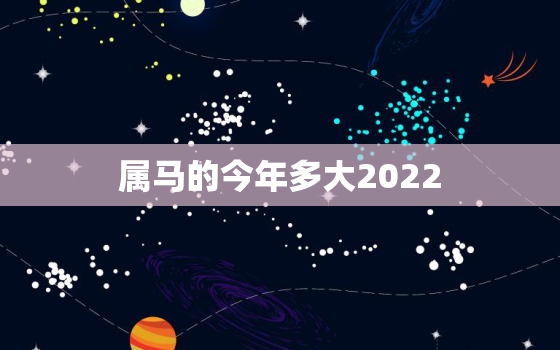 属马的今年多大2022